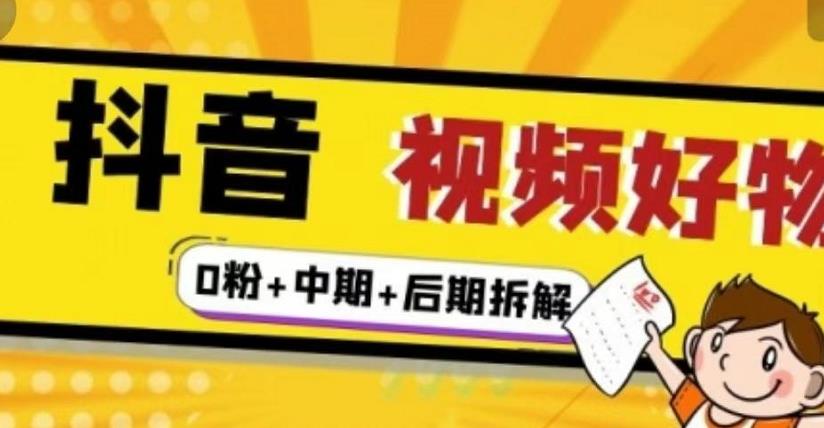 抖音 视频好物

0粉+中期+后期拆解